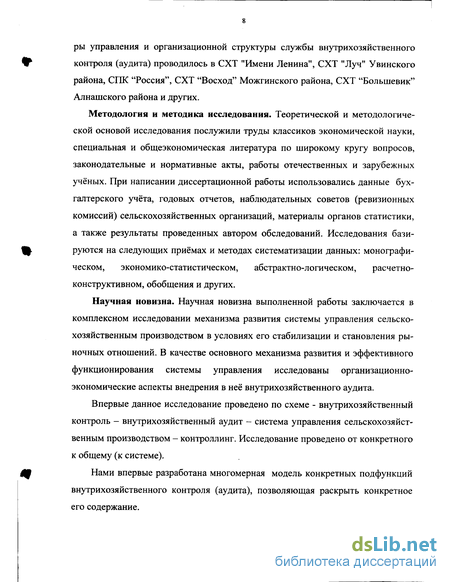 8

ры управления и организационной структуры службы внутрихозяйственного контроля (аудита) проводилось в СХТ "Имени Ленина", СХТ "Луч" Увинского района, СПК “Россия”, СХТ “Восход” Можгинского района, СХТ “Большевик” Алнашского района и других.

Методология и методика исследования. Теоретической и методологической основой исследования послужили труды классиков экономической науки, специальная и общеэкономическая литература по широкому кругу вопросов, законодательные и нормативные акты, работы отечественных и зарубежных учёных. При написании диссертационной работы использовались данные бухгалтерского учёта, годовых отчетов, наблюдательных советов (ревизионных комиссий) сельскохозяйственных организаций, материалы органов статистики, а также результаты проведенных автором обследований. Исследования базируются на следующих приёмах и методах систематизации данных: монографическом, экономико-статистическом, абстрактно-логическом, расчетно-конструктивном, обобщения и других.

Научная новизна. Научная новизна выполненной работы заключается в комплексном исследовании механизма развития системы управления сельскохозяйственным производством в условиях его стабилизации и становления рыночных отношений. В качестве основного механизма развития и эффективного функционирования системы управления исследованы организационно-экономические аспекты внедрения в неё внутрихозяйственного аудита.

Впервые данное исследование проведено по схеме - внутрихозяйственный контроль – внутрихозяйственный аудит – система управления сельскохозяйственным производством – контроллинг. Исследование проведено от конкретного к общему (к системе).

Нами впервые разработана многомерная модель конкретных подфункций внутрихозяйственного контроля (аудита), позволяющая раскрыть конкретное его содержание.

dsLib.net
библиотека диссертаций